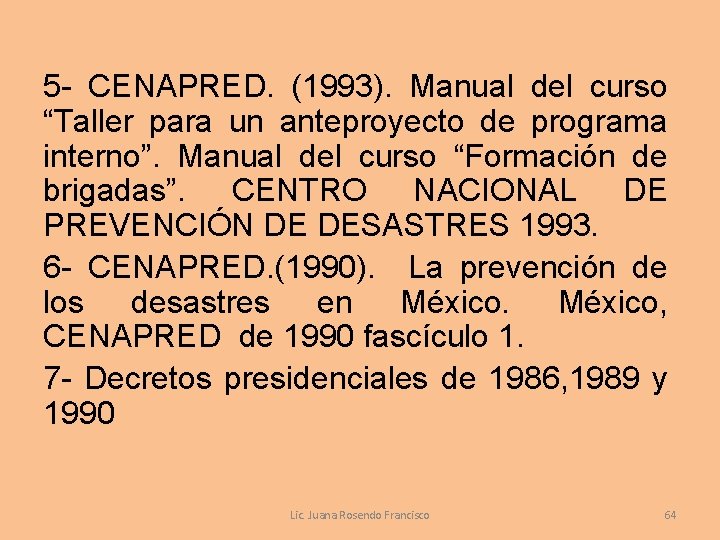 5- CENAPRED. (1993). Manual del curso “Taller para un anteproyecto de programa interno”. Manual del curso “Formación de brigadas”. CENTRO NACIONAL DE PREVENCIÓN DE DESASTRES 1993.

6- CENAPRED.(1990). La prevención de los desastres en México. México, CENAPRED de 1990 fascículo 1.

7- Decretos presidenciales de 1986,1989 y 1990

Lic. Juana Rosendo Francisco

64